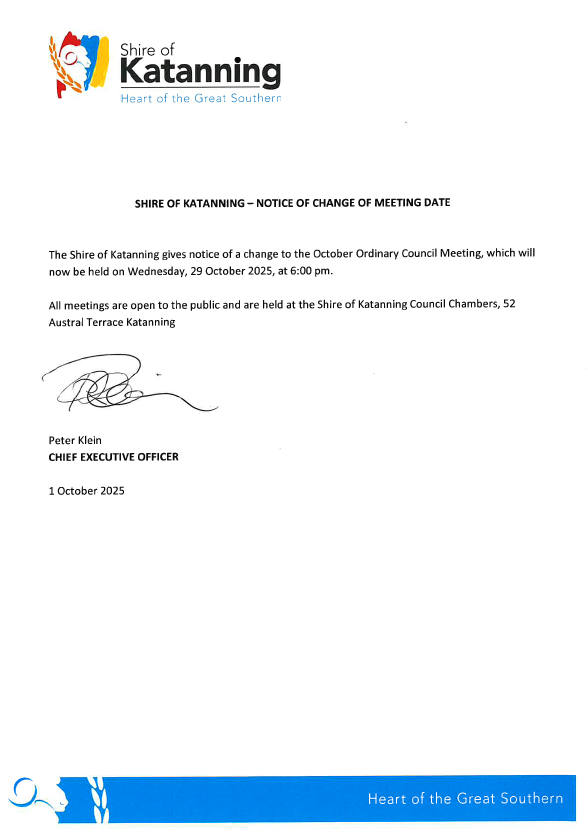 Shire of
Katanning
Heart of the Great Southern

SHIRE OF KATANNING – NOTICE OF CHANGE OF MEETING DATE

The Shire of Katanning gives notice of a change to the October Ordinary Council Meeting, which will now be held on Wednesday, 29 October 2025, at 6:00 pm.

All meetings are open to the public and are held at the Shire of Katanning Council Chambers, 52 Austral Terrace Katanning

Peter Klein
CHIEF EXECUTIVE OFFICER

1 October 2025

Heart of the Great Southern